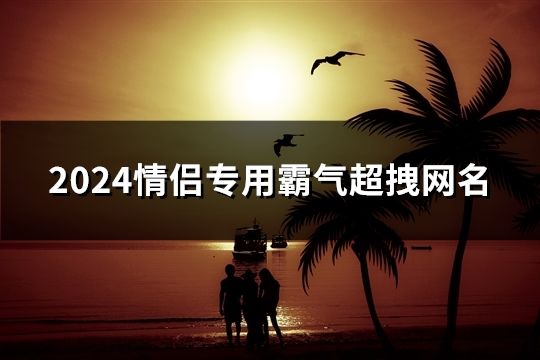 2024情侣专用霸气超拽网名